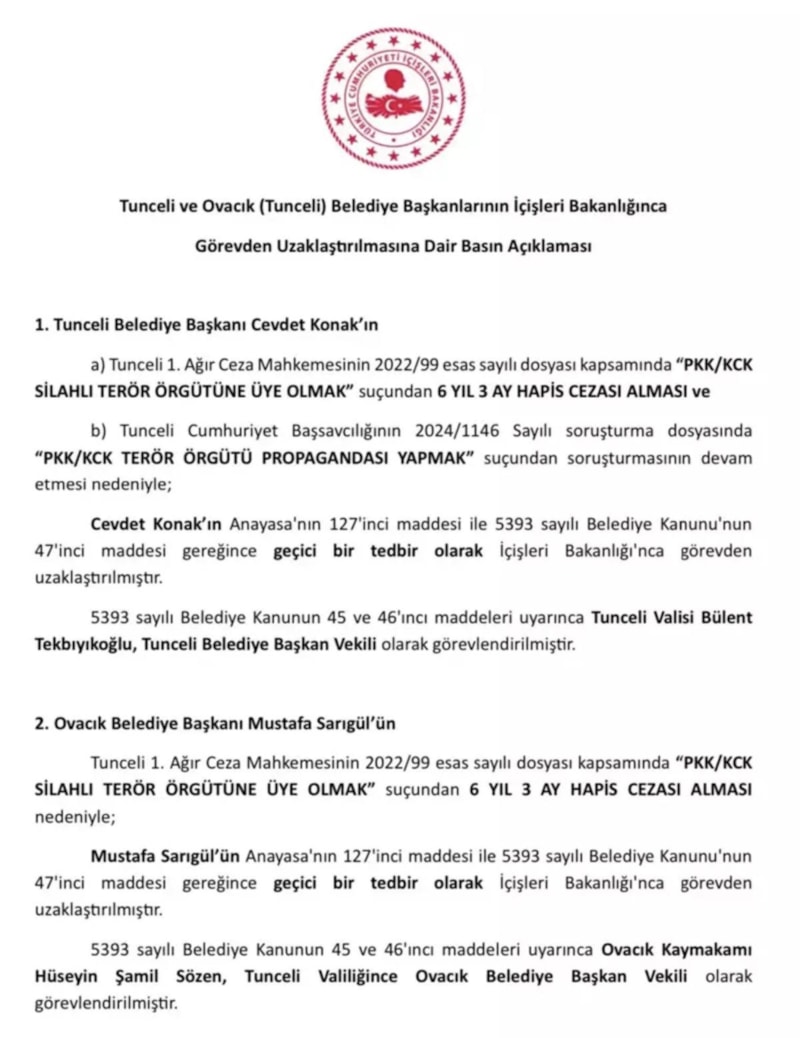 TÜRKİYE CUMHURİYETİ İÇİŞLERİ BAKANLIĞI

Tunceli ve Ovacık (Tunceli) Belediye Başkanlarının İçişleri Bakanlığınca Görevden Uzaklaştırılmasına Dair Basın Açıklaması

1. Tunceli Belediye Başkanı Cevdet Konak'ın

a) Tunceli 1. Ağır Ceza Mahkemesinin 2022/99 esas sayılı dosyası kapsamında "PKK/KCK SİLAHLI TERÖR ÖRGÜTÜNE ÜYE OLMAK" suçundan 6 YIL 3 AY HAPİS CEZASI ALMASI ve

b) Tunceli Cumhuriyet Başsavcılığının 2024/1146 Sayılı soruşturma dosyasında "PKK/KCK TERÖR ÖRGÜTÜ PROPAGANDASI YAPMAK" suçundan soruşturmasının devam etmesi nedeniyle;

Cevdet Konak'ın Anayasa'nın 127'inci maddesi ile 5393 sayılı Belediye Kanunu'nun 47'inci maddesi gereğince geçici bir tedbir olarak İçişleri Bakanlığı'nca görevden uzaklaştırılmıştır.

5393 sayılı Belediye Kanunun 45 ve 46'ıncı maddeleri uyarınca Tunceli Valisi Bülent Tekbıyıkoğlu, Tunceli Belediye Başkan Vekili olarak görevlendirilmiştir.

2. Ovacık Belediye Başkanı Mustafa Sarıgül'ün

Tunceli 1. Ağır Ceza Mahkemesinin 2022/99 esas sayılı dosyası kapsamında "PKK/KCK SİLAHLI TERÖR ÖRGÜTÜNE ÜYE OLMAK" suçundan 6 YIL 3 AY HAPİS CEZASI ALMASI nedeniyle;

Mustafa Sarıgül'ün Anayasa'nın 127'inci maddesi ile 5393 sayılı Belediye Kanunu'nun 47'inci maddesi gereğince geçici bir tedbir olarak İçişleri Bakanlığı'nca görevden uzaklaştırılmıştır.

5393 sayılı Belediye Kanunun 45 ve 46'ıncı maddeleri uyarınca Ovacık Kaymakamı Hüseyin Şamil Sözen, Tunceli Valiliğince Ovacık Belediye Başkan Vekili olarak görevlendirilmiştir.